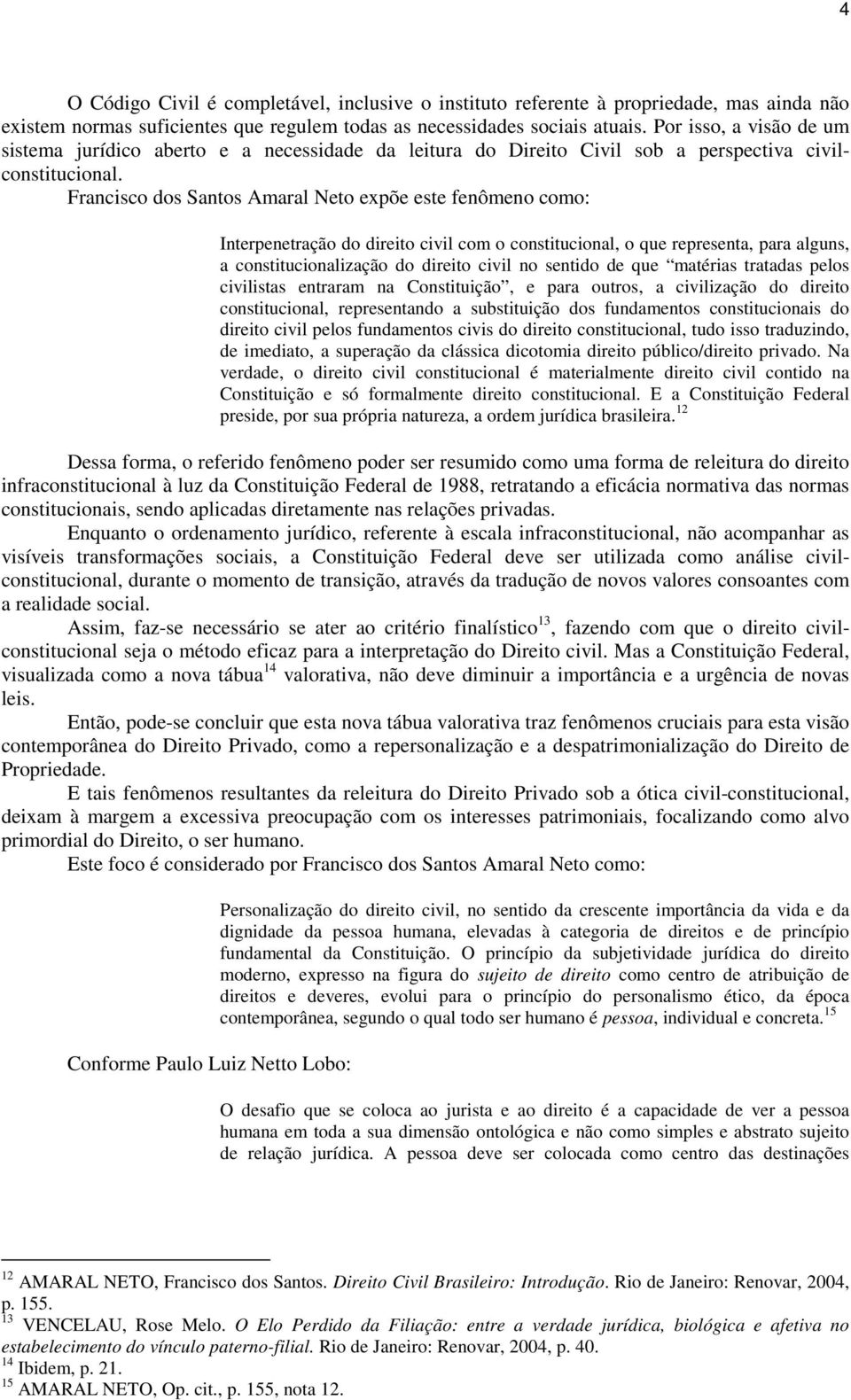 4

O Código Civil é completável, inclusive o instituto referente à propriedade, mas ainda não existem normas suficientes que regulem todas as necessidades sociais atuais. Por isso, a visão de um sistema jurídico aberto e a necessidade da leitura do Direito Civil sob a perspectiva civil-constitucional. Francisco dos Santos Amaral Neto expõe este fenômeno como:

Interpenetração do direito civil com o constitucional, o que representa, para alguns, a constitucionalização do direito civil no sentido de que "matérias tratadas pelos civilistas entraram na Constituição", e para outros, a civilização do direito constitucional, representando a substituição dos fundamentos constitucionais do direito civil pelos fundamentos civis do direito constitucional, tudo isso traduzindo, de imediato, a superação da clássica dicotomia direito público/direito privado. Na verdade, o direito civil constitucional é materialmente direito civil contido na Constituição e só formalmente direito constitucional. E a Constituição Federal preside, por sua própria natureza, a ordem jurídica brasileira.$^{12}$

Dessa forma, o referido fenômeno poder ser resumido como uma forma de releitura do direito infraconstitucional à luz da Constituição Federal de 1988, retratando a eficácia normativa das normas constitucionais, sendo aplicadas diretamente nas relações privadas.

Enquanto o ordenamento jurídico, referente à escala infraconstitucional, não acompanhar as visíveis transformações sociais, a Constituição Federal deve ser utilizada como análise civil-constitucional, durante o momento de transição, através da tradução de novos valores consoantes com a realidade social.

Assim, faz-se necessário se ater ao critério finalístico$^{13}$, fazendo com que o direito civil-constitucional seja o método eficaz para a interpretação do Direito civil. Mas a Constituição Federal, visualizada como a nova tábua$^{14}$ valorativa, não deve diminuir a importância e a urgência de novas leis.

Então, pode-se concluir que esta nova tábua valorativa traz fenômenos cruciais para esta visão contemporânea do Direito Privado, como a repersonalização e a despatrimonialização do Direito de Propriedade.

E tais fenômenos resultantes da releitura do Direito Privado sob a ótica civil-constitucional, deixam à margem a excessiva preocupação com os interesses patrimoniais, focalizando como alvo primordial do Direito, o ser humano.

Este foco é considerado por Francisco dos Santos Amaral Neto como:

Personalização do direito civil, no sentido da crescente importância da vida e da dignidade da pessoa humana, elevadas à categoria de direitos e de princípio fundamental da Constituição. O princípio da subjetividade jurídica do direito moderno, expresso na figura do sujeito de direito como centro de atribuição de direitos e deveres, evolui para o princípio do personalismo ético, da época contemporânea, segundo o qual todo ser humano é pessoa, individual e concreta.$^{15}$

Conforme Paulo Luiz Netto Lobo:

O desafio que se coloca ao jurista e ao direito é a capacidade de ver a pessoa humana em toda a sua dimensão ontológica e não como simples e abstrato sujeito de relação jurídica. A pessoa deve ser colocada como centro das destinações

$^{12}$ AMARAL NETO, Francisco dos Santos. Direito Civil Brasileiro: Introdução. Rio de Janeiro: Renovar, 2004, p. 155.
$^{13}$ VENCELAU, Rose Melo. O Elo Perdido da Filiação: entre a verdade jurídica, biológica e afetiva no estabelecimento do vínculo paterno-filial. Rio de Janeiro: Renovar, 2004, p. 40.
$^{14}$ Ibidem, p. 21.
$^{15}$ AMARAL NETO, Op. cit., p. 155, nota 12.